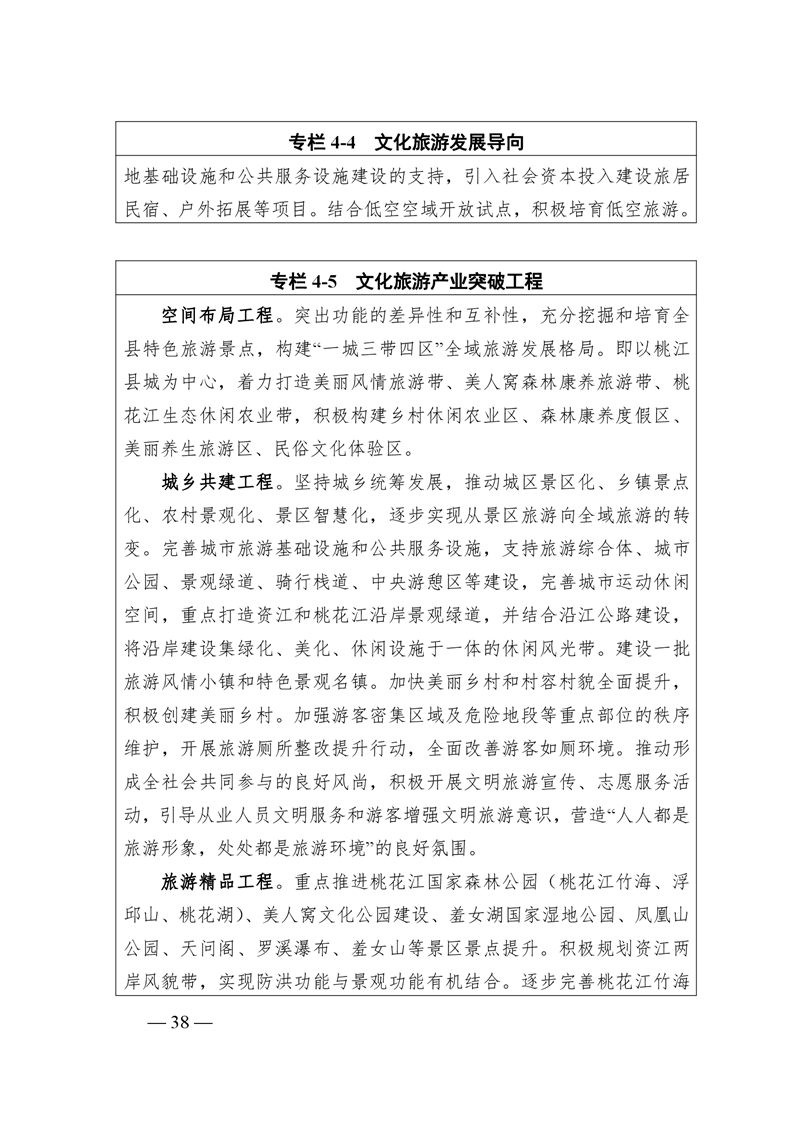 专栏 4-4　文化旅游发展导向

地基础设施和公共服务设施建设的支持，引入社会资本投入建设旅居民宿、户外拓展等项目。结合低空空域开放试点，积极培育低空旅游。

专栏 4-5　文化旅游产业突破工程

空间布局工程。突出功能的差异性和互补性，充分挖掘和培育全县特色旅游景点，构建“一城三带四区”全域旅游发展格局。即以桃江县城为中心，着力打造美丽风情旅游带、美人窝森林康养旅游带、桃花江生态休闲农业带，积极构建乡村休闲农业区、森林康养度假区、美丽养生旅游区、民俗文化体验区。

城乡共建工程。坚持城乡统筹发展，推动城区景区化、乡镇景点化、农村景观化、景区智慧化，逐步实现从景区旅游向全域旅游的转变。完善城市旅游基础设施和公共服务设施，支持旅游综合体、城市公园、景观绿道、骑行栈道、中央游憩区等建设，完善城市运动休闲空间，重点打造资江和桃花江沿岸景观绿道，并结合沿江公路建设，将沿岸建设集绿化、美化、休闲设施于一体的休闲风光带。建设一批旅游风情小镇和特色景观名镇。加快美丽乡村和村容村貌全面提升，积极创建美丽乡村。加强游客密集区域及危险地段等重点部位的秩序维护，开展旅游厕所整改提升行动，全面改善游客如厕环境。推动形成全社会共同参与的良好风尚，积极开展文明旅游宣传、志愿服务活动，引导从业人员文明服务和游客增强文明旅游意识，营造“人人都是旅游形象，处处都是旅游环境”的良好氛围。

旅游精品工程。重点推进桃花江国家森林公园（桃花江竹海、浮邱山、桃花湖）、美人窝文化公园建设、羞女湖国家湿地公园、凤凰山公园、天问阁、罗溪瀑布、羞女山等景区景点提升。积极规划资江两岸风貌带，实现防洪功能与景观功能有机结合。逐步完善桃花江竹海

— 38 —